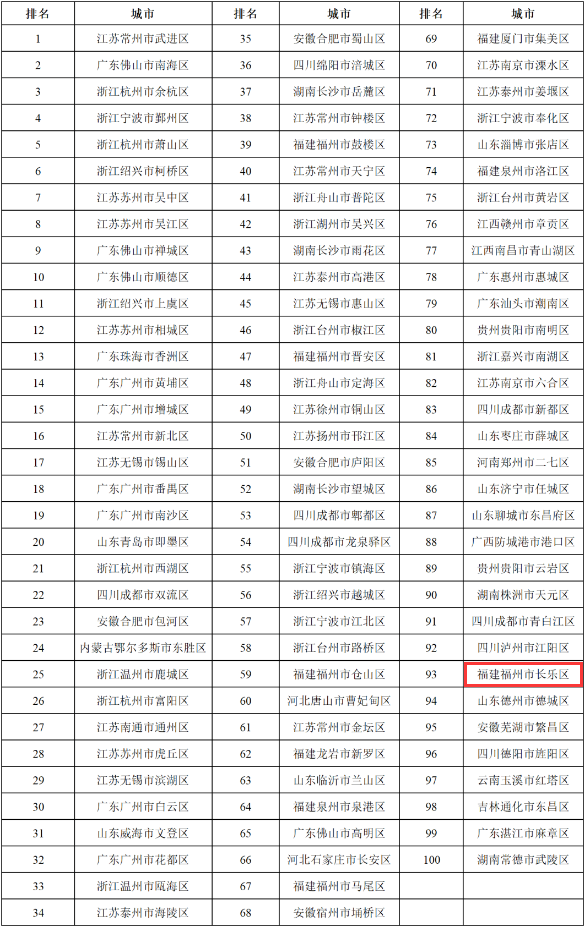 | 排名 | 城市 | 排名 | 城市 | 排名 | 城市 |
|---|---|---|---|---|---|
| 1 | 江苏常州市武进区 | 35 | 安徽合肥市蜀山区 | 69 | 福建厦门市集美区 |
| 2 | 广东佛山市南海区 | 36 | 四川绵阳市涪城区 | 70 | 江苏南京市溧水区 |
| 3 | 浙江杭州市余杭区 | 37 | 湖南长沙市岳麓区 | 71 | 江苏泰州市姜堰区 |
| 4 | 浙江宁波市鄞州区 | 38 | 江苏常州市钟楼区 | 72 | 浙江宁波市奉化区 |
| 5 | 浙江杭州市萧山区 | 39 | 福建福州市鼓楼区 | 73 | 山东淄博市张店区 |
| 6 | 浙江绍兴市柯桥区 | 40 | 江苏常州市天宁区 | 74 | 福建泉州市洛江区 |
| 7 | 江苏苏州市吴中区 | 41 | 浙江舟山市普陀区 | 75 | 浙江台州市黄岩区 |
| 8 | 江苏苏州市吴江区 | 42 | 浙江湖州市吴兴区 | 76 | 江西赣州市章贡区 |
| 9 | 广东佛山市禅城区 | 43 | 湖南长沙市雨花区 | 77 | 江西南昌市青山湖区 |
| 10 | 广东佛山市顺德区 | 44 | 江苏泰州市高港区 | 78 | 广东惠州市惠城区 |
| 11 | 浙江绍兴市上虞区 | 45 | 江苏无锡市惠山区 | 79 | 广东汕头市潮南区 |
| 12 | 江苏苏州市相城区 | 46 | 浙江台州市椒江区 | 80 | 贵州贵阳市南明区 |
| 13 | 广东珠海市香洲区 | 47 | 福建福州市晋安区 | 81 | 浙江嘉兴市南湖区 |
| 14 | 广东广州市黄埔区 | 48 | 浙江舟山市定海区 | 82 | 江苏南京市六合区 |
| 15 | 广东广州市增城区 | 49 | 江苏徐州市铜山区 | 83 | 四川成都市新都区 |
| 16 | 江苏常州市新北区 | 50 | 江苏扬州市邗江区 | 84 | 山东枣庄市薛城区 |
| 17 | 江苏无锡市锡山区 | 51 | 安徽合肥市庐阳区 | 85 | 河南郑州市二七区 |
| 18 | 广东广州市番禺区 | 52 | 湖南长沙市望城区 | 86 | 山东济宁市任城区 |
| 19 | 广东广州市南沙区 | 53 | 四川成都市郫都区 | 87 | 山东聊城市东昌府区 |
| 20 | 山东青岛市即墨区 | 54 | 四川成都市龙泉驿区 | 88 | 广西防城港市港口区 |
| 21 | 浙江杭州市西湖区 | 55 | 浙江宁波市镇海区 | 89 | 贵州贵阳市云岩区 |
| 22 | 四川成都市双流区 | 56 | 浙江绍兴市越城区 | 90 | 湖南株洲市天元区 |
| 23 | 安徽合肥市包河区 | 57 | 浙江宁波市江北区 | 91 | 四川成都市青白江区 |
| 24 | 内蒙古鄂尔多斯市东胜区 | 58 | 浙江台州市路桥区 | 92 | 四川泸州市江阳区 |
| 25 | 浙江温州市鹿城区 | 59 | 福建福州市仓山区 | 93 | 福建福州市长乐区 |
| 26 | 浙江杭州市富阳区 | 60 | 河北唐山市曹妃甸区 | 94 | 山东德州市德城区 |
| 27 | 江苏南通市通州区 | 61 | 江苏常州市金坛区 | 95 | 安徽芜湖市繁昌区 |
| 28 | 江苏苏州市虎丘区 | 62 | 福建龙岩市新罗区 | 96 | 四川德阳市旌阳区 |
| 29 | 江苏无锡市滨湖区 | 63 | 山东临沂市兰山区 | 97 | 云南玉溪市红塔区 |
| 30 | 广东广州市白云区 | 64 | 福建泉州市泉港区 | 98 | 吉林通化市东昌区 |
| 31 | 山东威海市文登区 | 65 | 广东佛山市高明区 | 99 | 广东湛江市麻章区 |
| 32 | 广东广州市花都区 | 66 | 河北石家庄市长安区 | 100 | 湖南常德市武陵区 |
| 33 | 浙江温州市瓯海区 | 67 | 福建福州市马尾区 | | |
| 34 | 江苏泰州市海陵区 | 68 | 安徽宿州市埇桥区 | | |